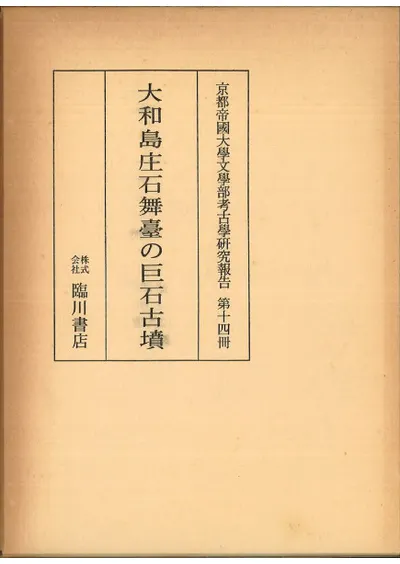 京都帝國大學文學部考古學研究報告 第十四冊

大和島庄石舞臺の巨石古墳

株式会社 臨川書店